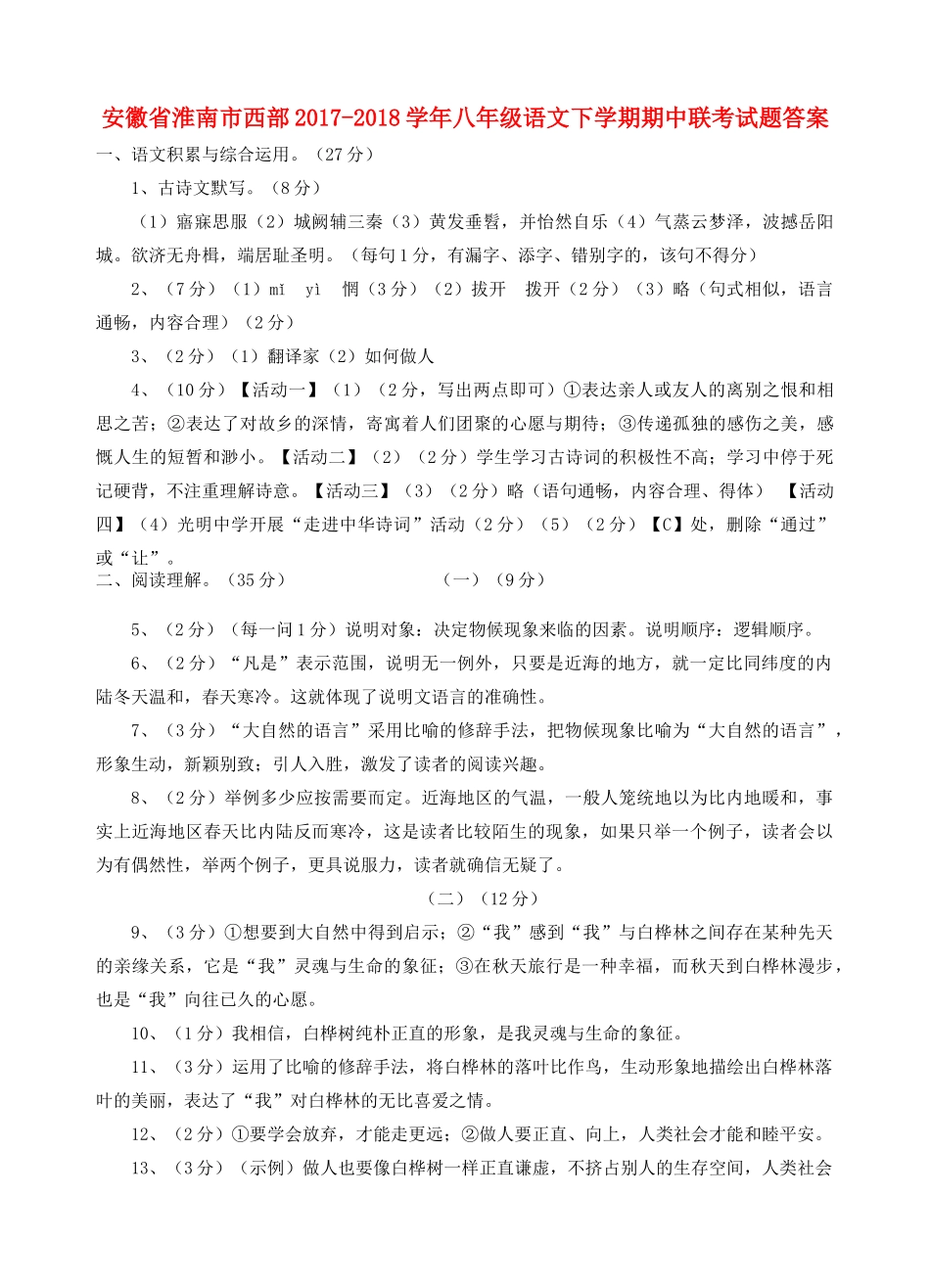 安徽省淮南市西部2017-2018学年八年级语文下学期期中联考试题答案

一、语文积累与综合运用。（27分）

1、古诗文默写。（8分）

（1）寤寐思服（2）城阙辅三秦（3）黄发垂髫，并怡然自乐（4）气蒸云梦泽，波撼岳阳城。欲济无舟楫，端居耻圣明。（每句1分，有漏字、添字、错别字的，该句不得分）

2、（7分）（1）mǐ yì 惘（3分）（2）拔开 拨开（2分）（3）略（句式相似，语言通畅，内容合理）（2分）

3、（2分）（1）翻译家（2）如何做人

4、（10分）【活动一】（1）（2分，写出两点即可）①表达亲人或友人的离别之恨和相思之苦；②表达了对故乡的深情，寄寓着人们团聚的心愿与期待；③传递孤独的感伤之美，感慨人生的短暂和渺小。【活动二】（2）（2分）学生学习古诗词的积极性不高；学习中停于死记硬背，不注重理解诗意。【活动三】（3）（2分）略（语句通畅，内容合理、得体） 【活动四】（4）光明中学开展“走进中华诗词”活动（2分）（5）（2分）【C】处，删除“通过”或“让”。

二、阅读理解。（35分） （一）（9分）

5、（2分）（每一问1分）说明对象：决定物候现象来临的因素。说明顺序：逻辑顺序。

6、（2分）“凡是”表示范围，说明无一例外，只要是近海的地方，就一定比同纬度的内陆冬天温和，春天寒冷。这就体现了说明文语言的准确性。

7、（3分）“大自然的语言”采用比喻的修辞手法，把物候现象比喻为“大自然的语言”，形象生动，新颖别致；引人入胜，激发了读者的阅读兴趣。

8、（2分）举例多少应按需要而定。近海地区的气温，一般人笼统地以为比内地暖和，事实上近海地区春天比内陆反而寒冷，这是读者比较陌生的现象，如果只举一个例子，读者会以为有偶然性，举两个例子，更具说服力，读者就确信无疑了。

（二）（12分）

9、（3分）①想要到大自然中得到启示；②“我”感到“我”与白桦林之间存在某种先天的亲缘关系，它是“我”灵魂与生命的象征；③在秋天旅行是一种幸福，而秋天到白桦林漫步，也是“我”向往已久的心愿。

10、（1分）我相信，白桦树纯朴正直的形象，是我灵魂与生命的象征。

11、（3分）运用了比喻的修辞手法，将白桦林的落叶比作鸟，生动形象地描绘出白桦林落叶的美丽，表达了“我”对白桦林的无比喜爱之情。

12、（2分）①要学会放弃，才能走更远；②做人要正直、向上，人类社会才能和睦平安。

13、（3分）（示例）做人也要像白桦树一样正直谦虚，不挤占别人的生存空间，人类社会